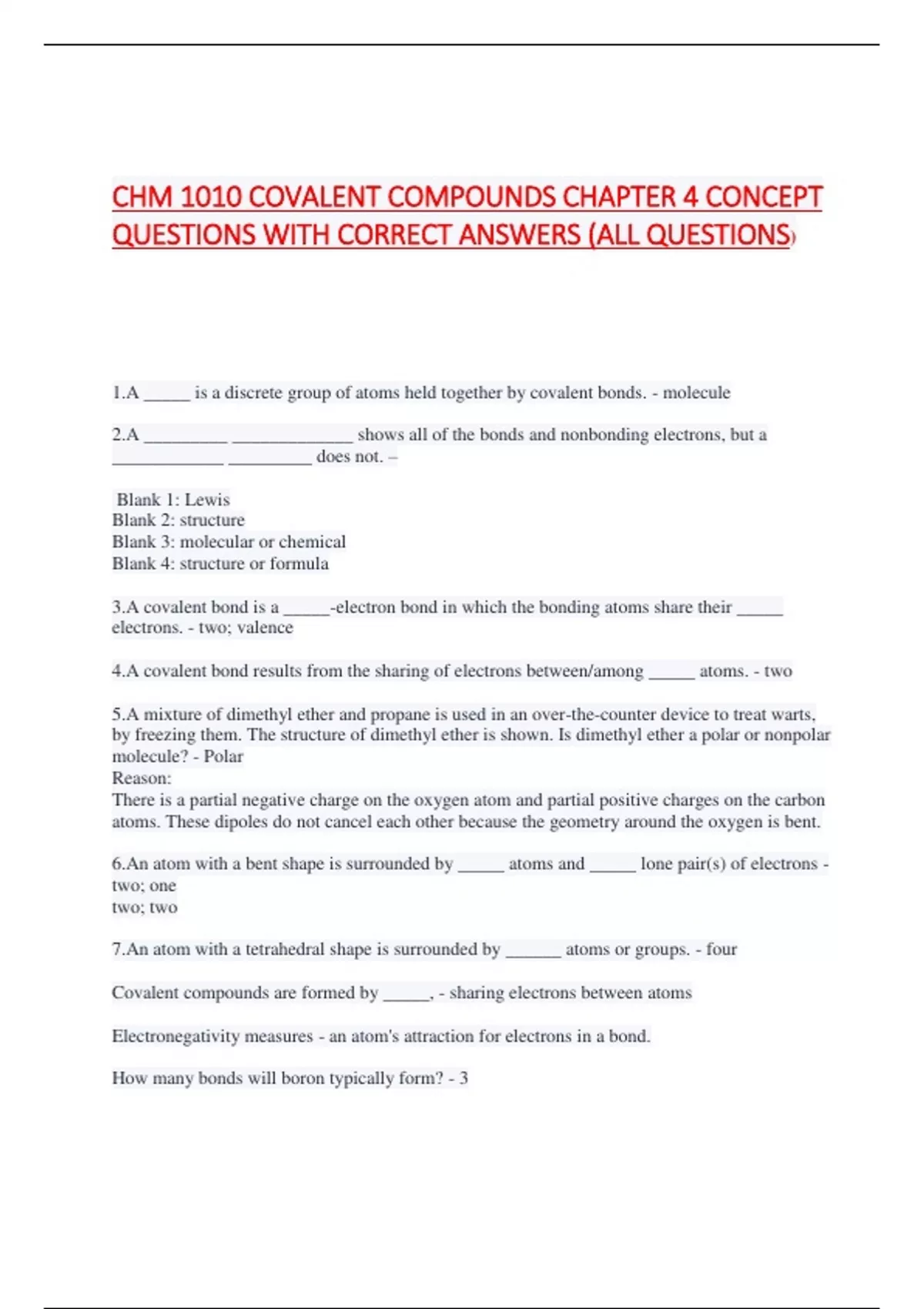 CHM 1010 COVALENT COMPOUNDS CHAPTER 4 CONCEPT QUESTIONS WITH CORRECT ANSWERS (ALL QUESTIONS)

1.A _____ is a discrete group of atoms held together by covalent bonds. - molecule

2.A _________ _____________ shows all of the bonds and nonbonding electrons, but a ____________ _________ does not. –

Blank 1: Lewis
Blank 2: structure
Blank 3: molecular or chemical
Blank 4: structure or formula

3.A covalent bond is a _____-electron bond in which the bonding atoms share their _____ electrons. - two; valence

4.A covalent bond results from the sharing of electrons between/among _____ atoms. - two

5.A mixture of dimethyl ether and propane is used in an over-the-counter device to treat warts, by freezing them. The structure of dimethyl ether is shown. Is dimethyl ether a polar or nonpolar molecule? - Polar
Reason:
There is a partial negative charge on the oxygen atom and partial positive charges on the carbon atoms. These dipoles do not cancel each other because the geometry around the oxygen is bent.

6.An atom with a bent shape is surrounded by _____ atoms and _____ lone pair(s) of electrons - two; one
two; two

7.An atom with a tetrahedral shape is surrounded by ______ atoms or groups. - four

Covalent compounds are formed by _____. - sharing electrons between atoms

Electronegativity measures - an atom's attraction for electrons in a bond.

How many bonds will boron typically form? - 3